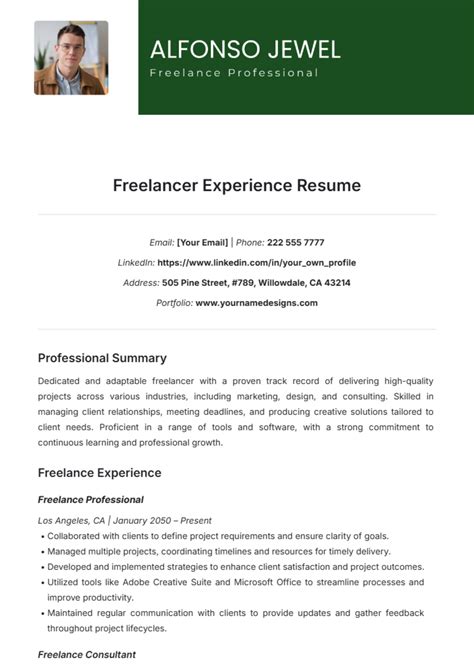 ALFONSO JEWEL
Freelance Professional

Freelancer Experience Resume

Email: [Your Email] | Phone: 222 555 7777
LinkedIn: https://www.linkedin.com/in/your_own_profile
Address: 505 Pine Street, #789, Willowdale, CA 43214
Portfolio: www.yournamedesigns.com

Professional Summary

Dedicated and adaptable freelancer with a proven track record of delivering high-quality projects across various industries, including marketing, design, and consulting. Skilled in managing client relationships, meeting deadlines, and producing creative solutions tailored to client needs. Proficient in a range of tools and software, with a strong commitment to continuous learning and professional growth.

Freelance Experience

Freelance Professional

Los Angeles, CA | January 2050 – Present

• Collaborated with clients to define project requirements and ensure clarity of goals.
• Managed multiple projects, coordinating timelines and resources for timely delivery.
• Developed and implemented strategies to enhance client satisfaction and project outcomes.
• Utilized tools like Adobe Creative Suite and Microsoft Office to streamline processes and improve productivity.
• Maintained regular communication with clients to provide updates and gather feedback throughout project lifecycles.

Freelance Consultant